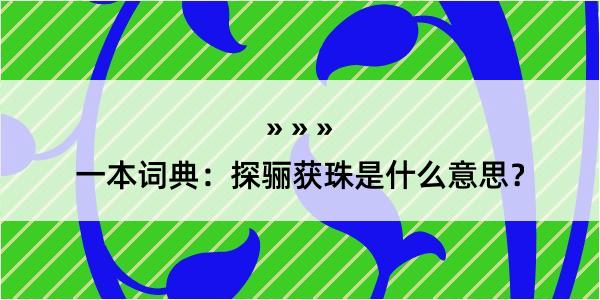 » » »

一本词典：探骊获珠是什么意思？